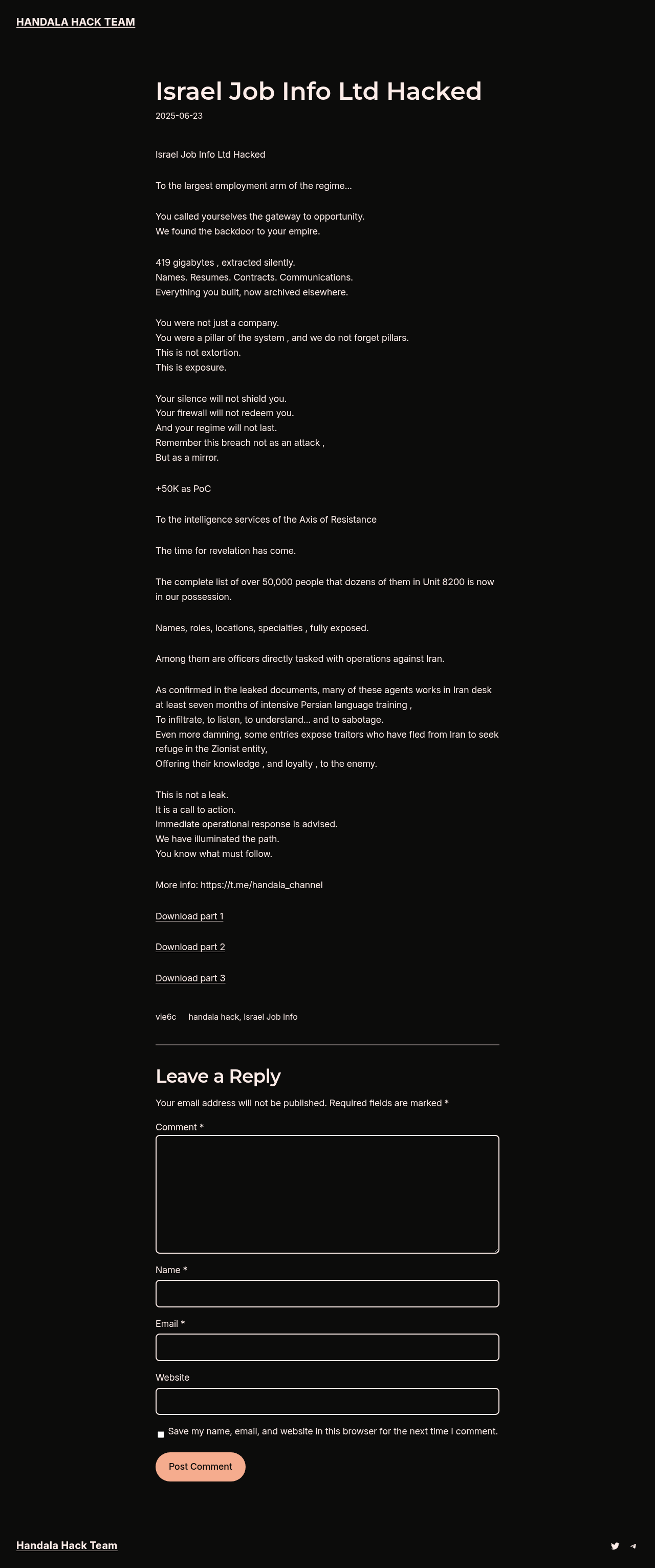 HANDALA HACK TEAM

Israel Job Info Ltd Hacked

2025-06-23

Israel Job Info Ltd Hacked

To the largest employment arm of the regime…

You called yourselves the gateway to opportunity.
We found the backdoor to your empire.

419 gigabytes , extracted silently.
Names. Resumes. Contracts. Communications.
Everything you built, now archived elsewhere.

You were not just a company.
You were a pillar of the system , and we do not forget pillars.
This is not extortion.
This is exposure.

Your silence will not shield you.
Your firewall will not redeem you.
And your regime will not last.
Remember this breach not as an attack ,
But as a mirror.

+50K as PoC

To the intelligence services of the Axis of Resistance

The time for revelation has come.

The complete list of over 50,000 people that dozens of them in Unit 8200 is now in our possession.

Names, roles, locations, specialties , fully exposed.

Among them are officers directly tasked with operations against Iran.

As confirmed in the leaked documents, many of these agents works in Iran desk at least seven months of intensive Persian language training ,
To infiltrate, to listen, to understand… and to sabotage.
Even more damning, some entries expose traitors who have fled from Iran to seek refuge in the Zionist entity,
Offering their knowledge , and loyalty , to the enemy.

This is not a leak.
It is a call to action.
Immediate operational response is advised.
We have illuminated the path.
You know what must follow.

More info: https://t.me/handala_channel

Download part 1

Download part 2

Download part 3

vie6c handala hack, Israel Job Info

Leave a Reply

Your email address will not be published. Required fields are marked *

Comment *

Name *

Email *

Website

Save my name, email, and website in this browser for the next time I comment.

Post Comment

Handala Hack Team